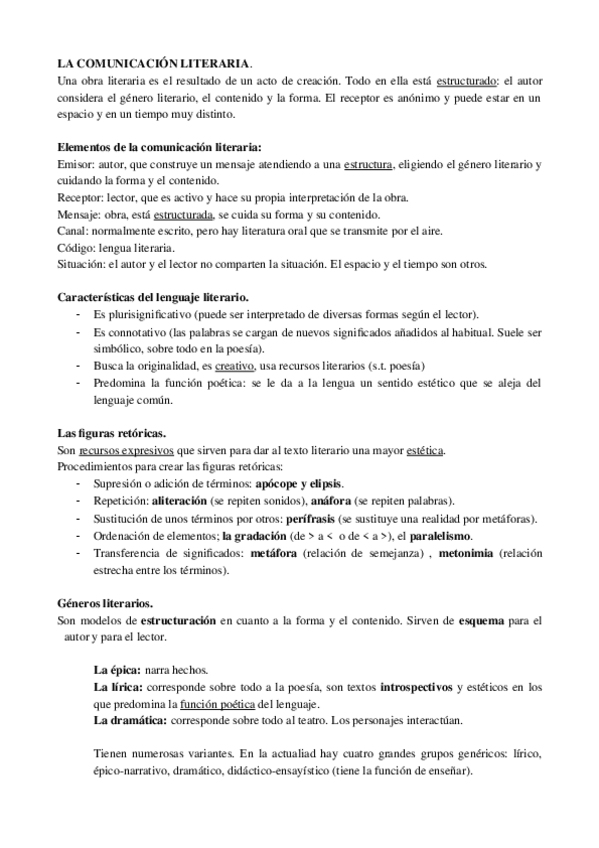 LA COMUNICACIÓN LITERARIA.
Una obra literaria es el resultado de un acto de creación. Todo en ella está estructurado: el autor considera el género literario, el contenido y la forma. El receptor es anónimo y puede estar en un espacio y en un tiempo muy distinto.

Elementos de la comunicación literaria:
Emisor: autor, que construye un mensaje atendiendo a una estructura, eligiendo el género literario y cuidando la forma y el contenido.
Receptor: lector, que es activo y hace su propia interpretación de la obra.
Mensaje: obra, está estructurada, se cuida su forma y su contenido.
Canal: normalmente escrito, pero hay literatura oral que se transmite por el aire.
Código: lengua literaria.
Situación: el autor y el lector no comparten la situación. El espacio y el tiempo son otros.

Características del lenguaje literario.
- Es plurisignificativo (puede ser interpretado de diversas formas según el lector).
- Es connotativo (las palabras se cargan de nuevos significados añadidos al habitual. Suele ser simbólico, sobre todo en la poesía).
- Busca la originalidad, es creativo, usa recursos literarios (s.t. poesía)
- Predomina la función poética: se le da a la lengua un sentido estético que se aleja del lenguaje común.

Las figuras retóricas.
Son recursos expresivos que sirven para dar al texto literario una mayor estética.
Procedimientos para crear las figuras retóricas:
- Supresión o adición de términos: apócope y elipsis.
- Repetición: aliteración (se repiten sonidos), anáfora (se repiten palabras).
- Sustitución de unos términos por otros: perífrasis (se sustituye una realidad por metáforas).
- Ordenación de elementos; la gradación (de > a < o de < a >), el paralelismo.
- Transferencia de significados: metáfora (relación de semejanza) , metonimia (relación estrecha entre los términos).

Géneros literarios.
Son modelos de estructuración en cuanto a la forma y el contenido. Sirven de esquema para el autor y para el lector.

La épica: narra hechos.
La lírica: corresponde sobre todo a la poesía, son textos introspectivos y estéticos en los que predomina la función poética del lenguaje.
La dramática: corresponde sobre todo al teatro. Los personajes interactúan.

Tienen numerosas variantes. En la actualiad hay cuatro grandes grupos genéricos: lírico, épico-narrativo, dramático, didáctico-ensayístico (tiene la función de enseñar).